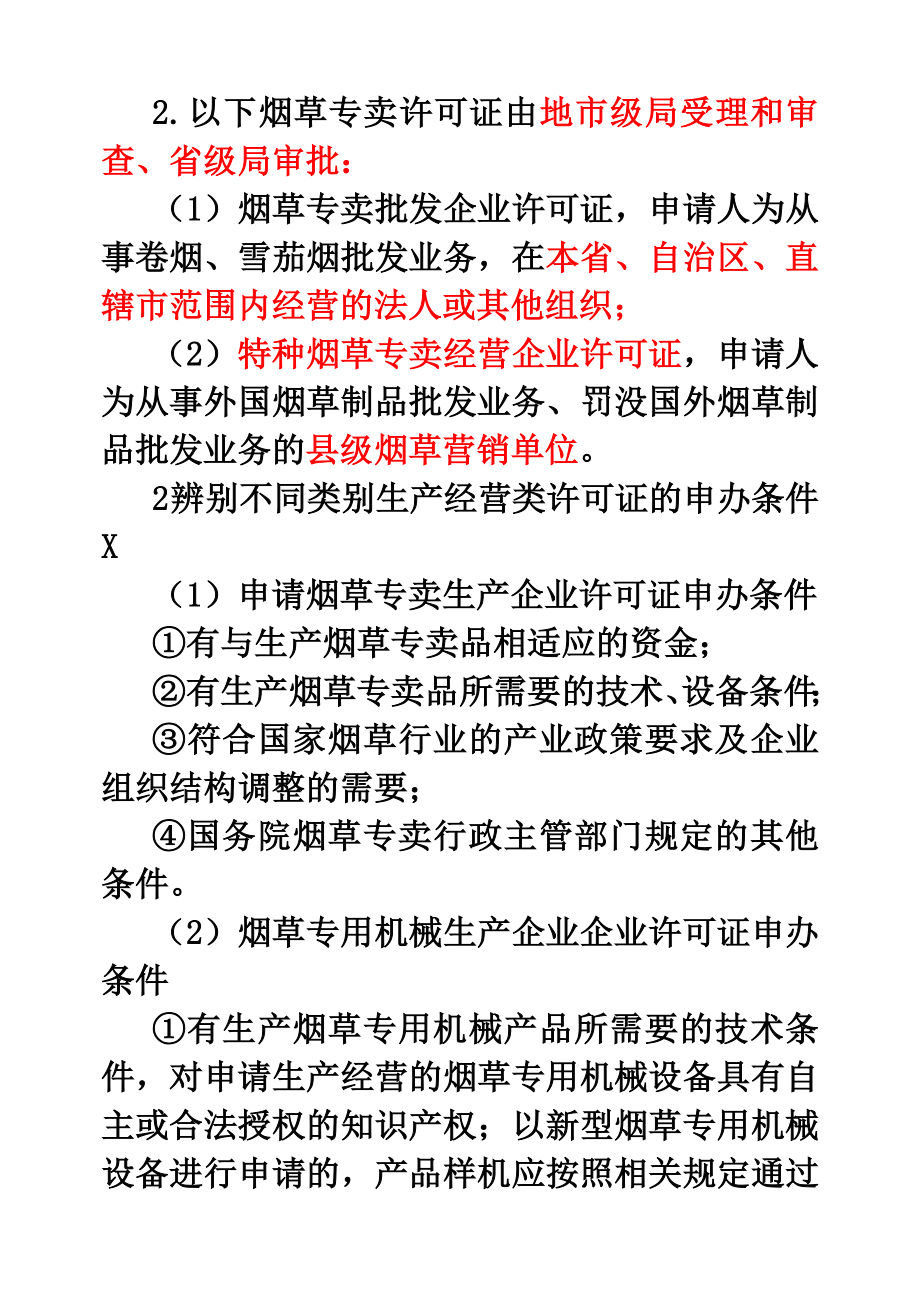 2.以下烟草专卖许可证由地市级局受理和审查、省级局审批：

（1）烟草专卖批发企业许可证，申请人为从事卷烟、雪茄烟批发业务，在本省、自治区、直辖市范围内经营的法人或其他组织；

（2）特种烟草专卖经营企业许可证，申请人为从事外国烟草制品批发业务、罚没国外烟草制品批发业务的县级烟草营销单位。

2辨别不同类别生产经营类许可证的申办条件X

（1）申请烟草专卖生产企业许可证申办条件

①有与生产烟草专卖品相适应的资金；

②有生产烟草专卖品所需要的技术、设备条件；

③符合国家烟草行业的产业政策要求及企业组织结构调整的需要；

④国务院烟草专卖行政主管部门规定的其他条件。

（2）烟草专用机械生产企业企业许可证申办条件

①有生产烟草专用机械产品所需要的技术条件，对申请生产经营的烟草专用机械设备具有自主或合法授权的知识产权；以新型烟草专用机械设备进行申请的，产品样机应按照相关规定通过